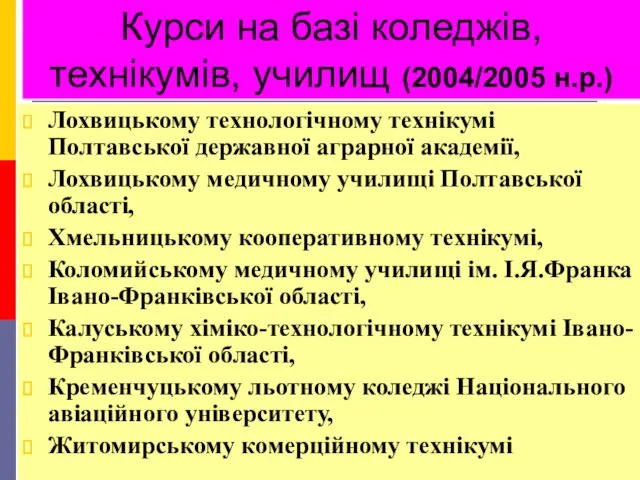 Курси на базі коледжів, технікумів, училищ (2004/2005 н.р.)

Лохвицькому технологічному технікумі Полтавської державної аграрної академії,

Лохвицькому медичному училищі Полтавської області,

Хмельницькому кооперативному технікумі,

Коломийському медичному училищі ім. І.Я.Франка Івано-Франківської області,

Калуському хіміко-технологічному технікумі Івано-Франківської області,

Кременчуцькому льотному коледжі Національного авіаційного університету,

Житомирському комерційному технікумі